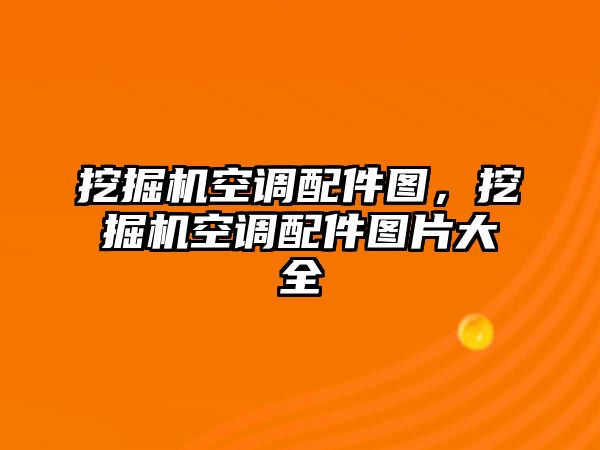 挖掘机空调配件图，挖掘机空调配件图片大全